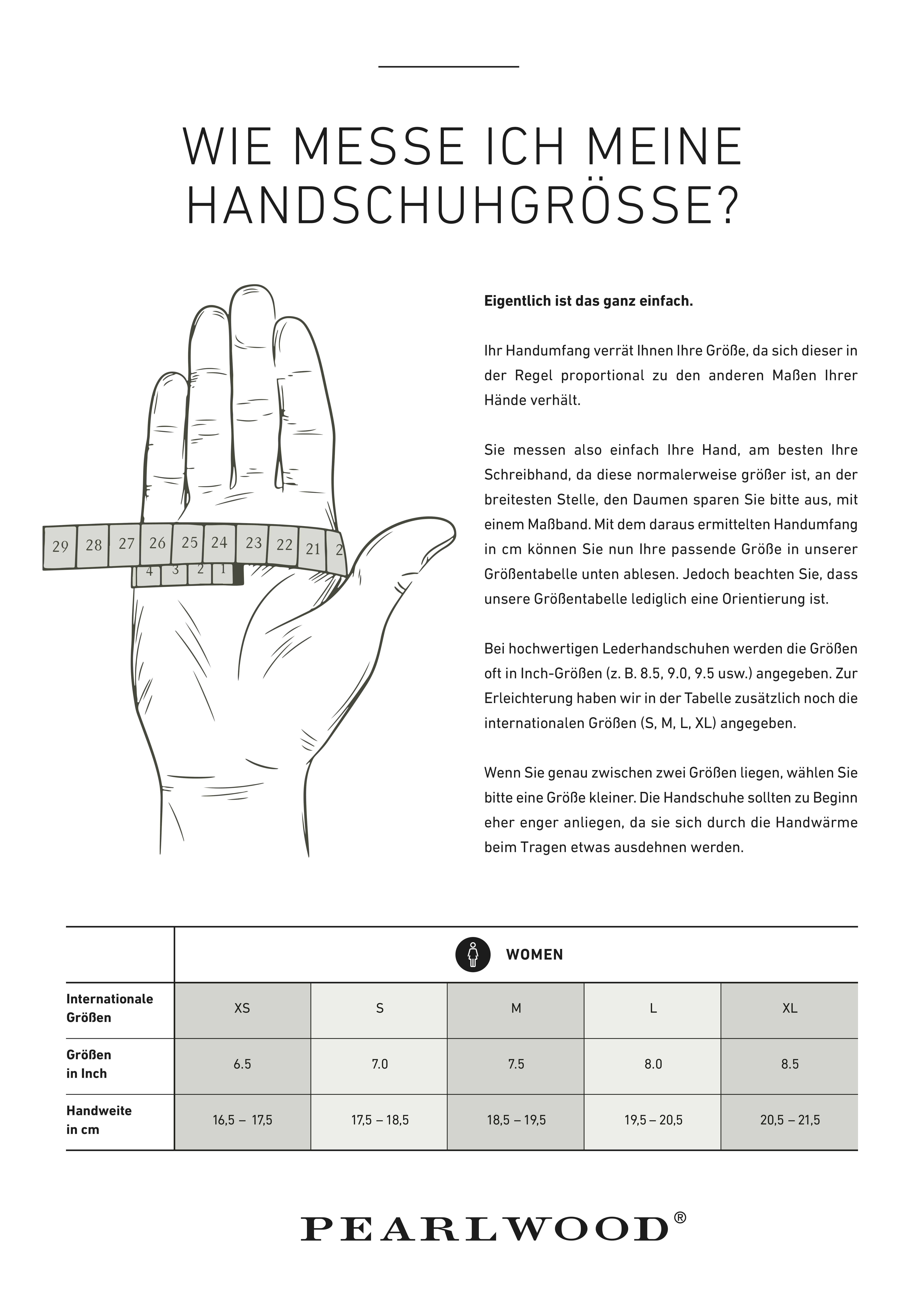 WIE MESSE ICH MEINE HANDSCHUHGRÖSSE?

29 28 27 26 25 24 23 22 21 2
4 3 2 1

**Eigentlich ist das ganz einfach.**

Ihr Handumfang verrät Ihnen Ihre Größe, da sich dieser in der Regel proportional zu den anderen Maßen Ihrer Hände verhält.

Sie messen also einfach Ihre Hand, am besten Ihre Schreibhand, da diese normalerweise größer ist, an der breitesten Stelle, den Daumen sparen Sie bitte aus, mit einem Maßband. Mit dem daraus ermittelten Handumfang in cm können Sie nun Ihre passende Größe in unserer Größentabelle unten ablesen. Jedoch beachten Sie, dass unsere Größentabelle lediglich eine Orientierung ist.

Bei hochwertigen Lederhandschuhen werden die Größen oft in Inch-Größen (z. B. 8.5, 9.0, 9.5 usw.) angegeben. Zur Erleichterung haben wir in der Tabelle zusätzlich noch die internationalen Größen (S, M, L, XL) angegeben.

Wenn Sie genau zwischen zwei Größen liegen, wählen Sie bitte eine Größe kleiner. Die Handschuhe sollten zu Beginn eher enger anliegen, da sie sich durch die Handwärme beim Tragen etwas ausdehnen werden.

| | WOMEN | | | | |
|---|---|---|---|---|---|
| Internationale Größen | XS | S | M | L | XL |
| Größen in Inch | 6.5 | 7.0 | 7.5 | 8.0 | 8.5 |
| Handweite in cm | 16,5 – 17,5 | 17,5 – 18,5 | 18,5 – 19,5 | 19,5 – 20,5 | 20,5 – 21,5 |

PEARLWOOD®